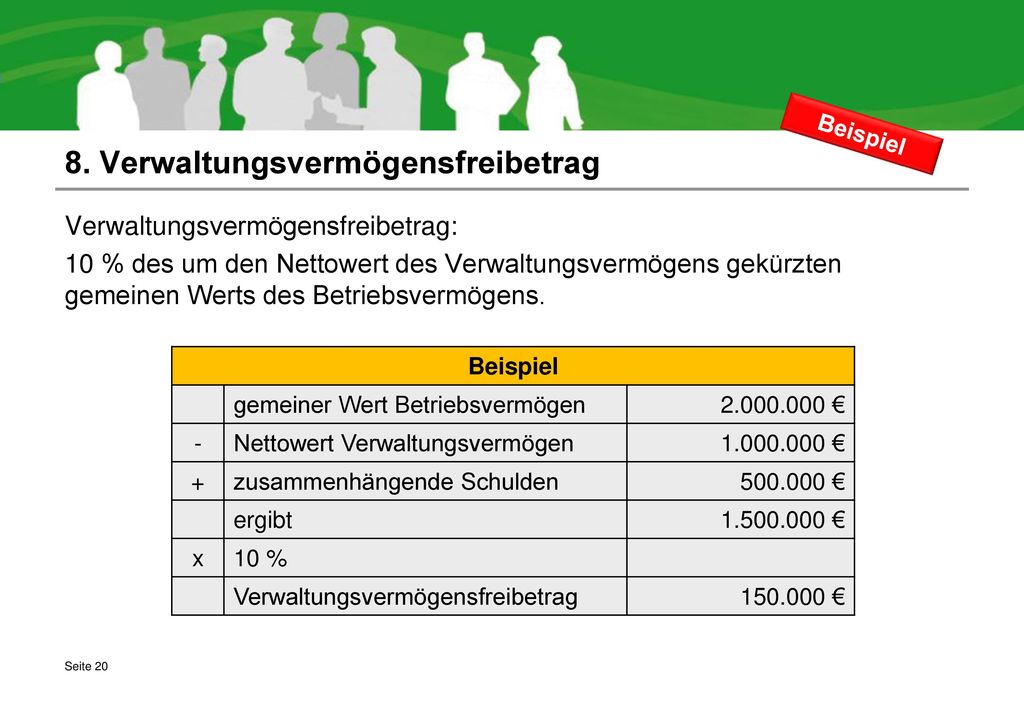 Beispiel

8. Verwaltungsvermögensfreibetrag

Verwaltungsvermögensfreibetrag:

10 % des um den Nettowert des Verwaltungsvermögens gekürzten gemeinen Werts des Betriebsvermögens.

| Beispiel | | |
|---|---|---|
| | gemeiner Wert Betriebsvermögen | 2.000.000 € |
| - | Nettowert Verwaltungsvermögen | 1.000.000 € |
| + | zusammenhängende Schulden | 500.000 € |
| | ergibt | 1.500.000 € |
| x | 10 % | |
| | Verwaltungsvermögensfreibetrag | 150.000 € |

Seite 20